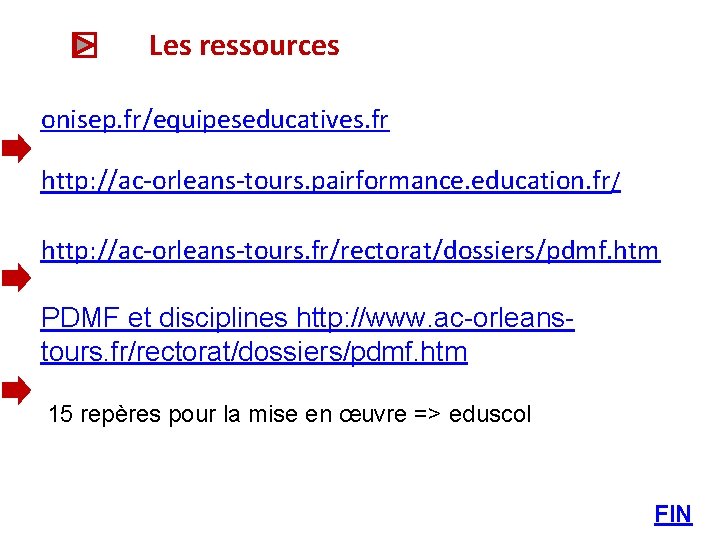 Les ressources

onisep.fr/equipeseducatives.fr

http://ac-orleans-tours.pairformance.education.fr/

http://ac-orleans-tours.fr/rectorat/dossiers/pdmf.htm

PDMF et disciplines http://www.ac-orleans-tours.fr/rectorat/dossiers/pdmf.htm

15 repères pour la mise en œuvre => eduscol

FIN